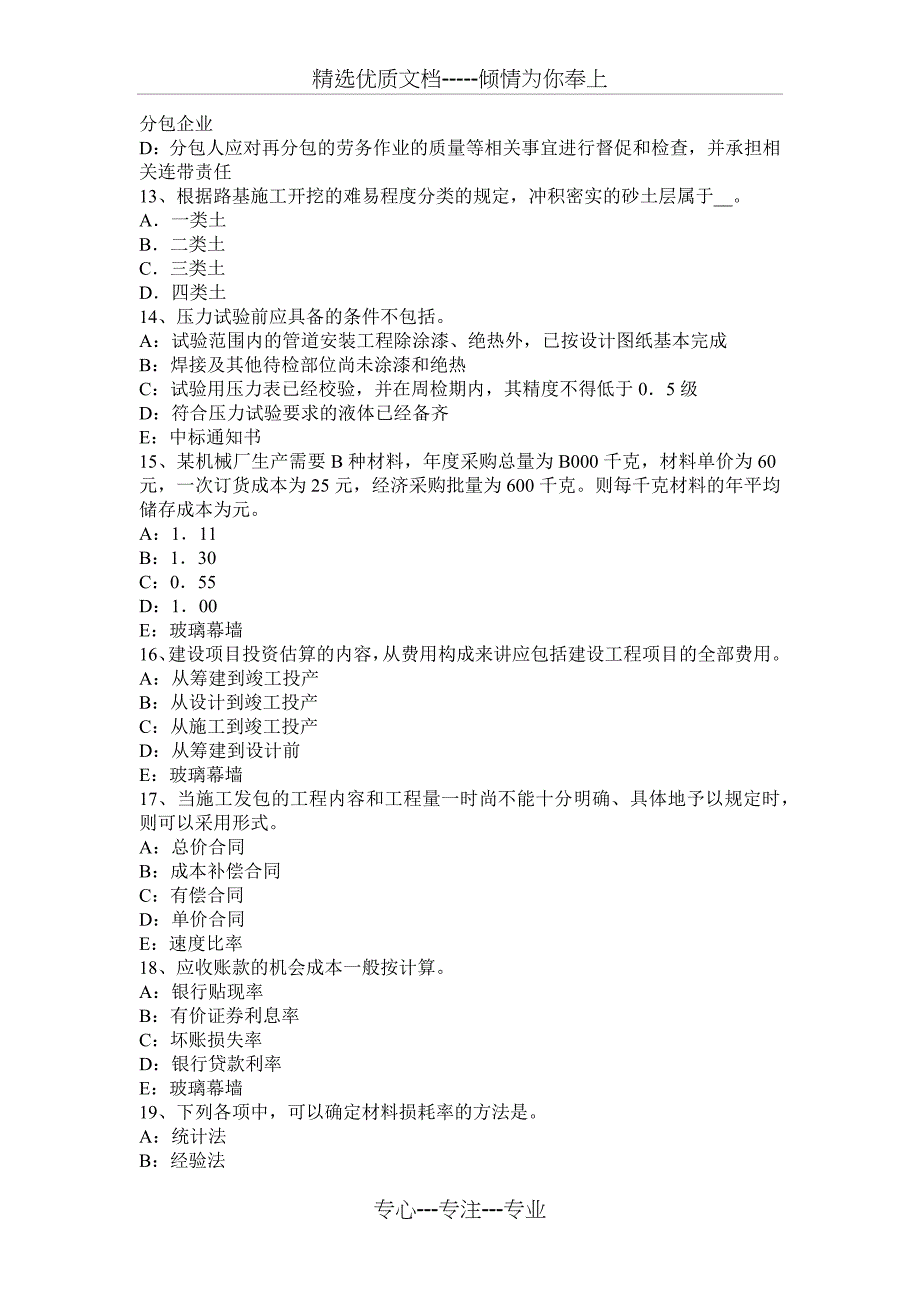 精选优质文档-----倾情为你奉上

分包企业
D：分包人应对再分包的劳务作业的质量等相关事宜进行督促和检查，并承担相关连带责任
13、根据路基施工开挖的难易程度分类的规定，冲积密实的砂土层属于__。
A．一类土
B．二类土
C．三类土
D．四类土
14、压力试验前应具备的条件不包括。
A：试验范围内的管道安装工程除涂漆、绝热外，已按设计图纸基本完成
B：焊接及其他待检部位尚未涂漆和绝热
C：试验用压力表已经校验，并在周检期内，其精度不得低于 0．5 级
D：符合压力试验要求的液体已经备齐
E：中标通知书
15、某机械厂生产需要 B 种材料，年度采购总量为 B000 千克，材料单价为 60 元，一次订货成本为 25 元，经济采购批量为 600 千克。则每千克材料的年平均储存成本为元。
A：1．11
B：1．30
C：0．55
D：1．00
E：玻璃幕墙
16、建设项目投资估算的内容，从费用构成来讲应包括建设工程项目的全部费用。
A：从筹建到竣工投产
B：从设计到竣工投产
C：从施工到竣工投产
D：从筹建到设计前
E：玻璃幕墙
17、当施工发包的工程内容和工程量一时尚不能十分明确、具体地予以规定时，则可以采用形式。
A：总价合同
B：成本补偿合同
C：有偿合同
D：单价合同
E：速度比率
18、应收账款的机会成本一般按计算。
A：银行贴现率
B：有价证券利息率
C：坏账损失率
D：银行贷款利率
E：玻璃幕墙
19、下列各项中，可以确定材料损耗率的方法是。
A：统计法
B：经验法

专心---专注---专业